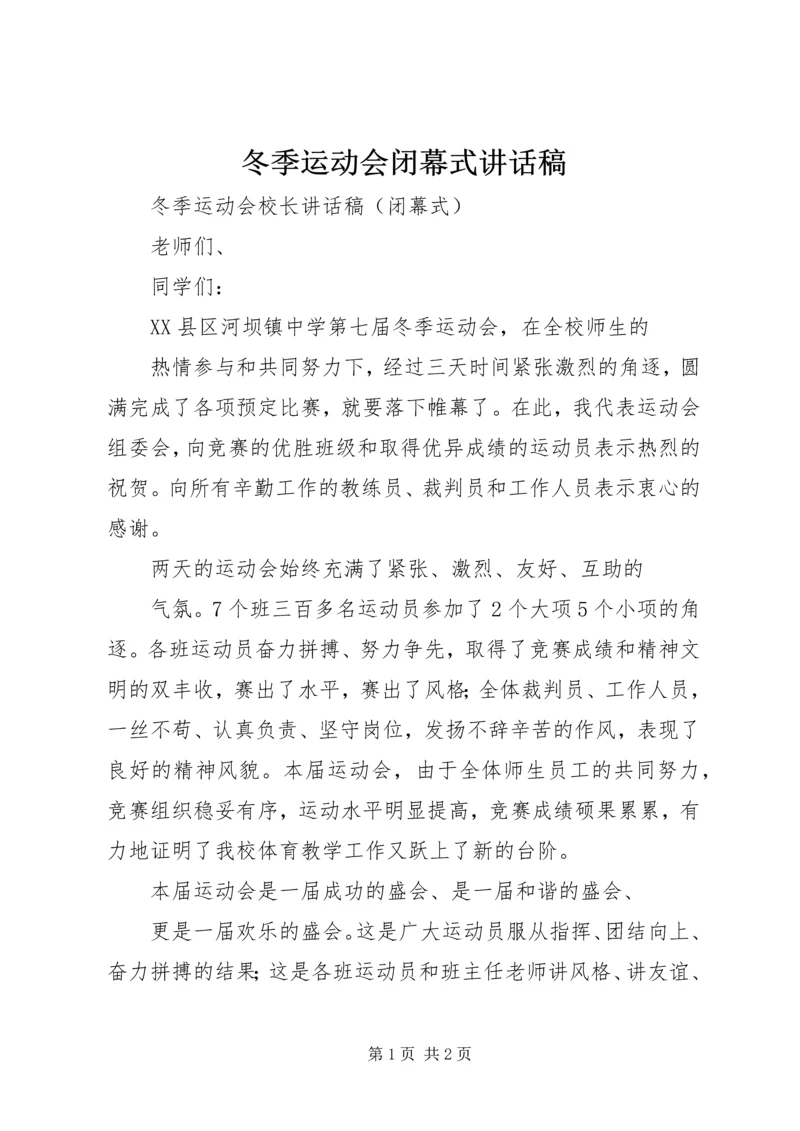 冬季运动会闭幕式讲话稿

冬季运动会校长讲话稿（闭幕式）

老师们、

同学们：

XX 县区河坝镇中学第七届冬季运动会，在全校师生的

热情参与和共同努力下，经过三天时间紧张激烈的角逐，圆满完成了各项预定比赛，就要落下帷幕了。在此，我代表运动会组委会，向竞赛的优胜班级和取得优异成绩的运动员表示热烈的祝贺。向所有辛勤工作的教练员、裁判员和工作人员表示衷心的感谢。

两天的运动会始终充满了紧张、激烈、友好、互助的

气氛。7 个班三百多名运动员参加了 2 个大项 5 个小项的角逐。各班运动员奋力拼搏、努力争先，取得了竞赛成绩和精神文明的双丰收，赛出了水平，赛出了风格；全体裁判员、工作人员，一丝不苟、认真负责、坚守岗位，发扬不辞辛苦的作风，表现了良好的精神风貌。本届运动会，由于全体师生员工的共同努力，竞赛组织稳妥有序，运动水平明显提高，竞赛成绩硕果累累，有力地证明了我校体育教学工作又跃上了新的台阶。

本届运动会是一届成功的盛会、是一届和谐的盛会、

更是一届欢乐的盛会。这是广大运动员服从指挥、团结向上、奋力拼搏的结果；这是各班运动员和班主任老师讲风格、讲友谊、

第 1 页 共 2 页